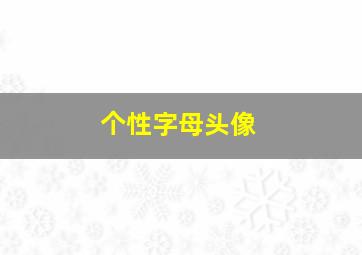 个性字母头像